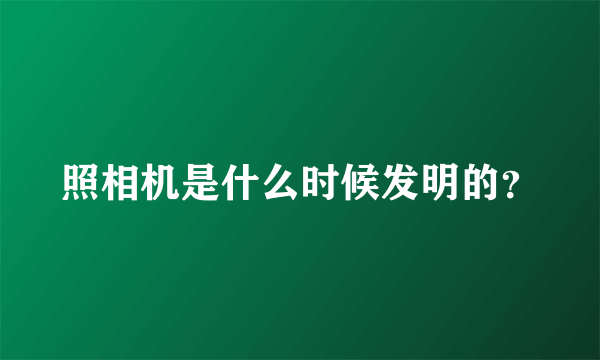 照相机是什么时候发明的?